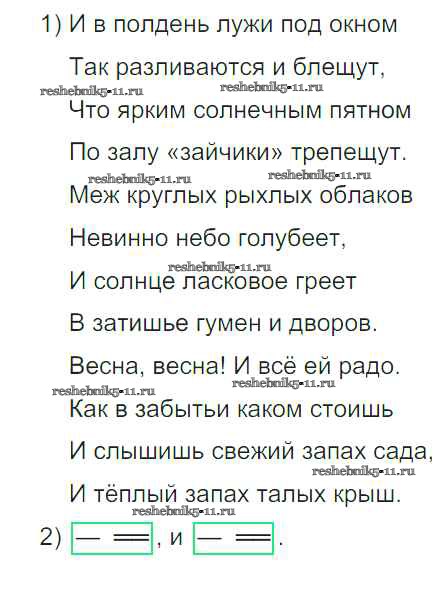 1) И в полдень лужи под окном

Так разливаются и блещут,

Что ярким солнечным пятном

По залу «зайчики» трепещут.

Меж круглых рыхлых облаков

Невинно небо голубеет,

И солнце ласковое греет

В затишье гумен и дворов.

Весна, весна! И всё ей радо.

Как в забытьи каком стоишь

И слышишь свежий запах сада,

И тёплый запах талых крыш.

2) — ═, и — ═.

reshebnik5-11.ru